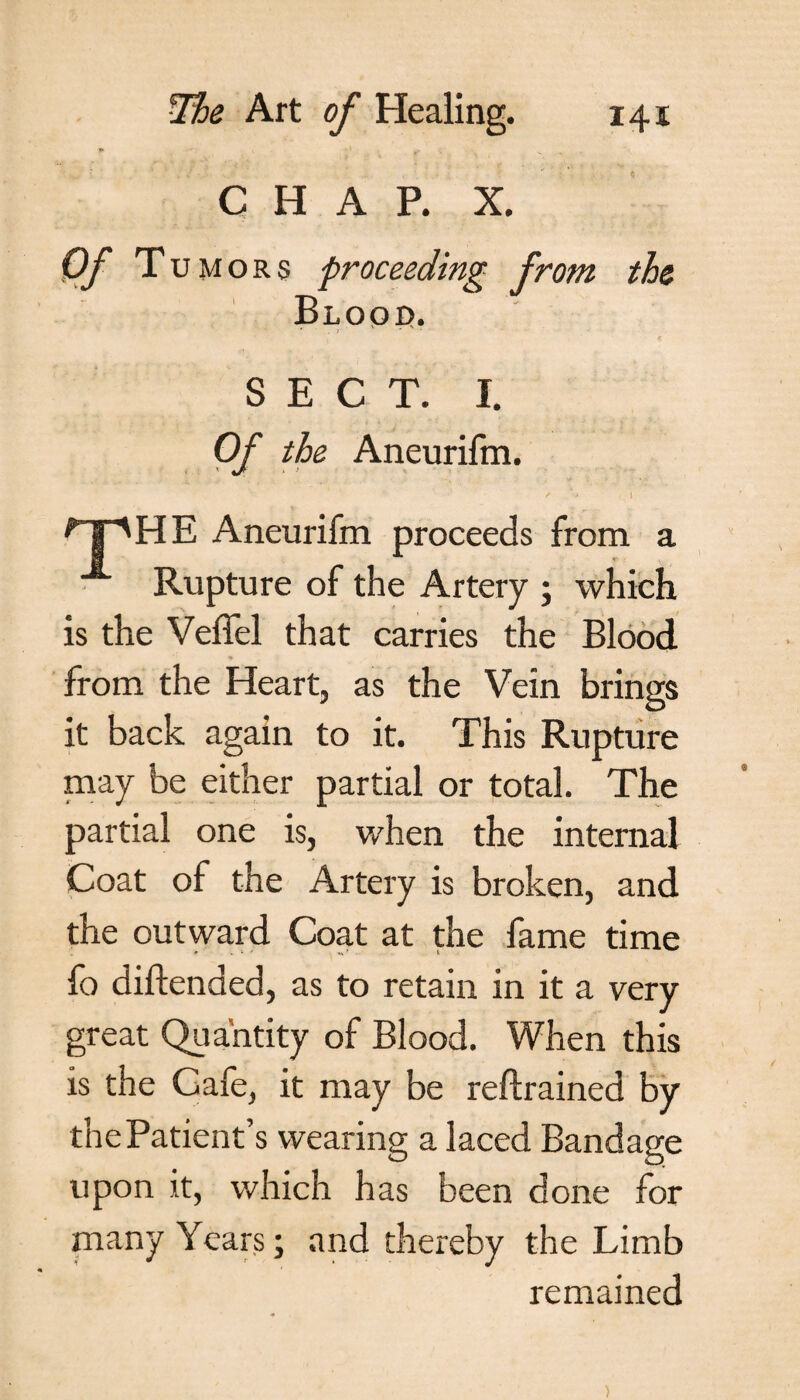 The Art of Healing. 141

CHAP. X.

Of Tumors proceeding from the Blood.

SECT. I.

Of the Aneurifm.

THE Aneurifm proceeds from a Rupture of the Artery; which is the Veffel that carries the Blood from the Heart, as the Vein brings it back again to it. This Rupture may be either partial or total. The partial one is, when the internal Coat of the Artery is broken, and the outward Coat at the fame time fo diftended, as to retain in it a very great Quantity of Blood. When this is the Cafe, it may be reftrained by the Patient's wearing a laced Bandage upon it, which has been done for many Years; and thereby the Limb remained